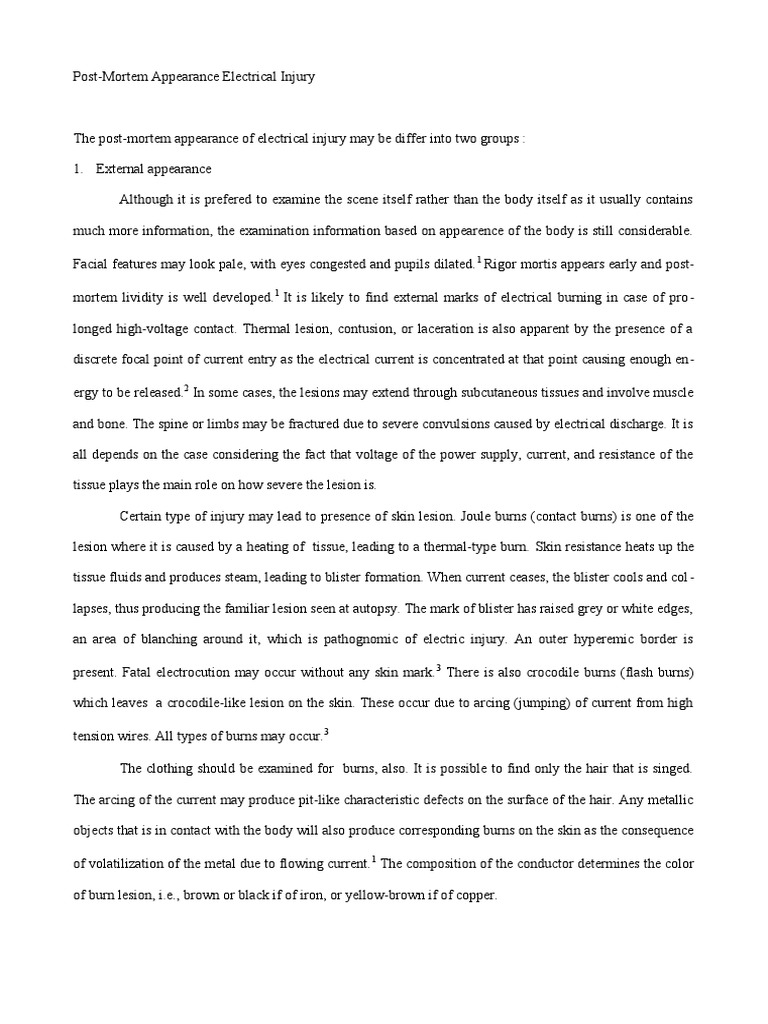 Post-Mortem Appearance Electrical Injury

The post-mortem appearance of electrical injury may be differ into two groups :

1. External appearance

Although it is prefered to examine the scene itself rather than the body itself as it usually contains much more information, the examination information based on appearence of the body is still considerable. Facial features may look pale, with eyes congested and pupils dilated.$^1$ Rigor mortis appears early and post-mortem lividity is well developed.$^1$ It is likely to find external marks of electrical burning in case of prolonged high-voltage contact. Thermal lesion, contusion, or laceration is also apparent by the presence of a discrete focal point of current entry as the electrical current is concentrated at that point causing enough energy to be released.$^2$ In some cases, the lesions may extend through subcutaneous tissues and involve muscle and bone. The spine or limbs may be fractured due to severe convulsions caused by electrical discharge. It is all depends on the case considering the fact that voltage of the power supply, current, and resistance of the tissue plays the main role on how severe the lesion is.

Certain type of injury may lead to presence of skin lesion. Joule burns (contact burns) is one of the lesion where it is caused by a heating of tissue, leading to a thermal-type burn. Skin resistance heats up the tissue fluids and produces steam, leading to blister formation. When current ceases, the blister cools and collapses, thus producing the familiar lesion seen at autopsy. The mark of blister has raised grey or white edges, an area of blanching around it, which is pathognomic of electric injury. An outer hyperemic border is present. Fatal electrocution may occur without any skin mark.$^3$ There is also crocodile burns (flash burns) which leaves a crocodile-like lesion on the skin. These occur due to arcing (jumping) of current from high tension wires. All types of burns may occur.$^3$

The clothing should be examined for burns, also. It is possible to find only the hair that is singed. The arcing of the current may produce pit-like characteristic defects on the surface of the hair. Any metallic objects that is in contact with the body will also produce corresponding burns on the skin as the consequence of volatilization of the metal due to flowing current.$^1$ The composition of the conductor determines the color of burn lesion, i.e., brown or black if of iron, or yellow-brown if of copper.